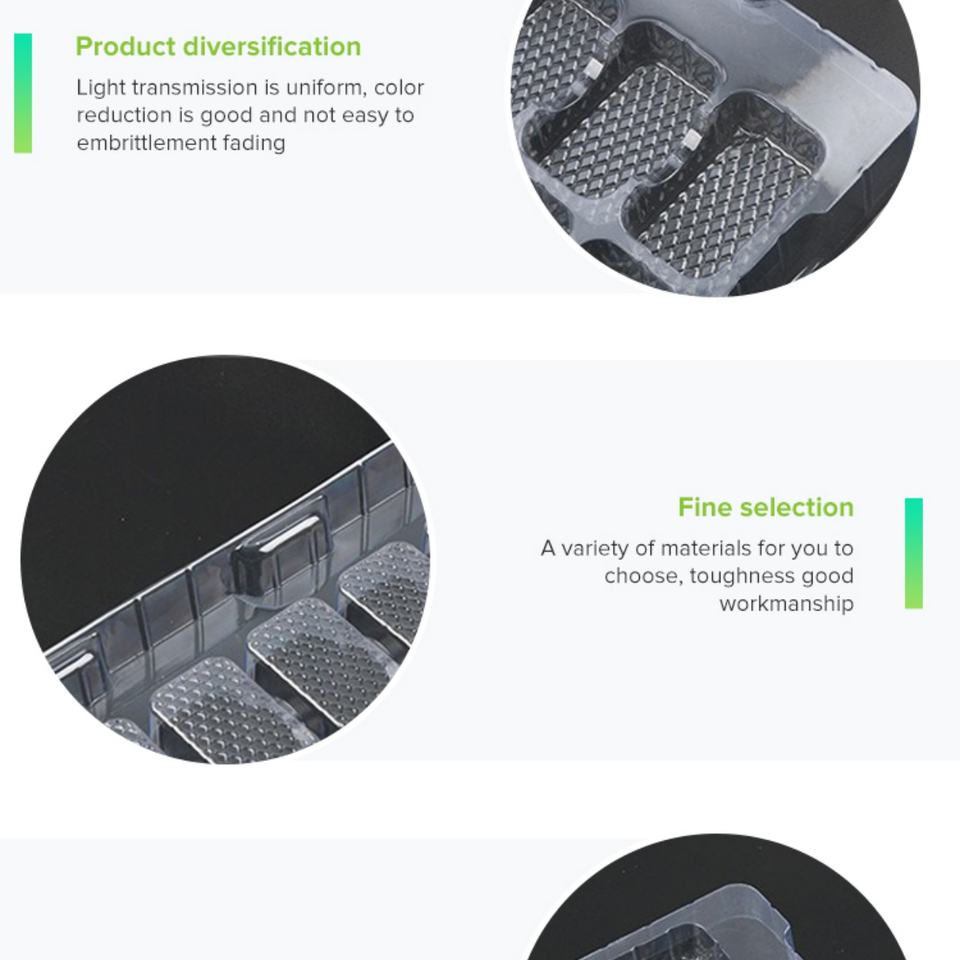 Product diversification

Light transmission is uniform, color reduction is good and not easy to embrittlement fading

Fine selection

A variety of materials for you to choose, toughness good workmanship